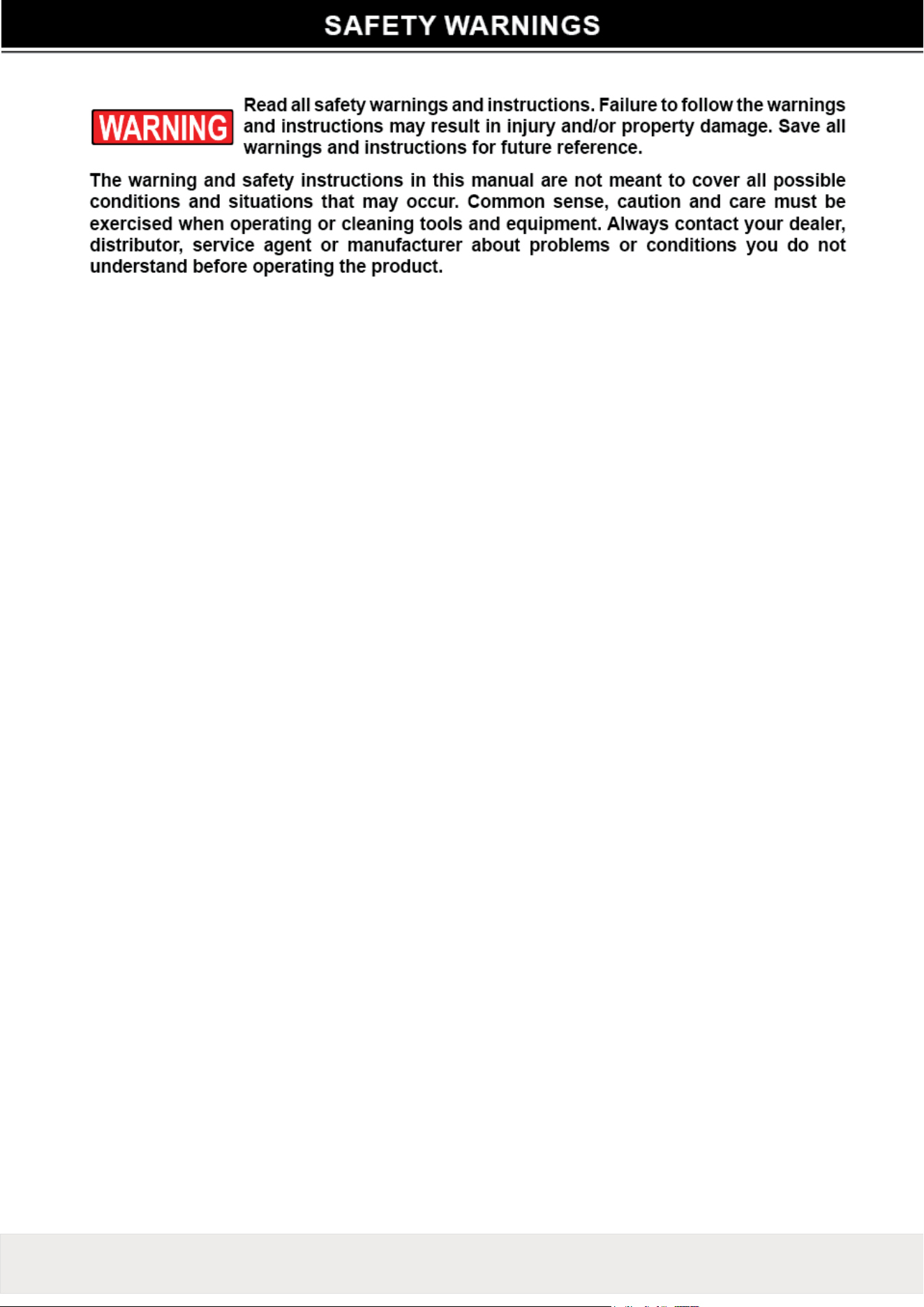 SAFETY WARNINGS

WARNING

Read all safety warnings and instructions. Failure to follow the warnings and instructions may result in injury and/or property damage. Save all warnings and instructions for future reference.

The warning and safety instructions in this manual are not meant to cover all possible conditions and situations that may occur. Common sense, caution and care must be exercised when operating or cleaning tools and equipment. Always contact your dealer, distributor, service agent or manufacturer about problems or conditions you do not understand before operating the product.